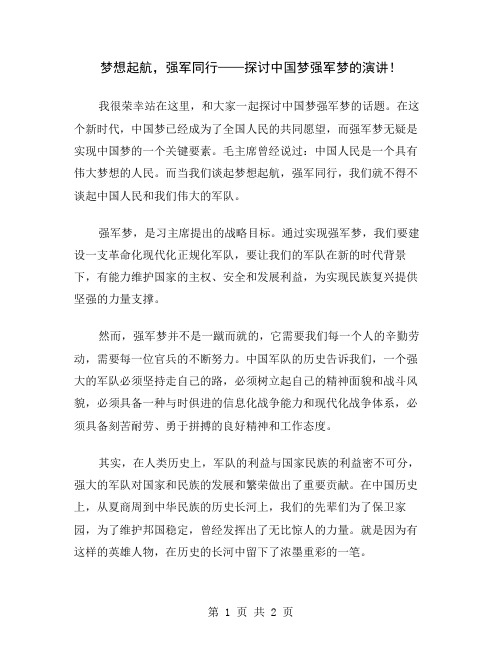 梦想起航，强军同行——探讨中国梦强军梦的演讲！

我很荣幸站在这里，和大家一起探讨中国梦强军梦的话题。在这个新时代，中国梦已经成为了全国人民的共同愿望，而强军梦无疑是实现中国梦的一个关键要素。毛主席曾经说过：中国人民是一个具有伟大梦想的人民。而当我们谈起梦想起航，强军同行，我们就不得不谈起中国人民和我们伟大的军队。

强军梦，是习主席提出的战略目标。通过实现强军梦，我们要建设一支革命化现代化正规化军队，要让我们的军队在新的时代背景下，有能力维护国家的主权、安全和发展利益，为实现民族复兴提供坚强的力量支撑。

然而，强军梦并不是一蹴而就的，它需要我们每一个人的辛勤劳动，需要每一位官兵的不断努力。中国军队的历史告诉我们，一个强大的军队必须坚持走自己的路，必须树立起自己的精神面貌和战斗风貌，必须具备一种与时俱进的信息化战争能力和现代化战争体系，必须具备刻苦耐劳、勇于拼搏的良好精神和工作态度。

其实，在人类历史上，军队的利益与国家民族的利益密不可分，强大的军队对国家和民族的发展和繁荣做出了重要贡献。在中国历史上，从夏商周到中华民族的历史长河上，我们的先辈们为了保卫家园，为了维护邦国稳定，曾经发挥出了无比惊人的力量。就是因为有这样的英雄人物，在历史的长河中留下了浓墨重彩的一笔。

第 1 页 共 2 页